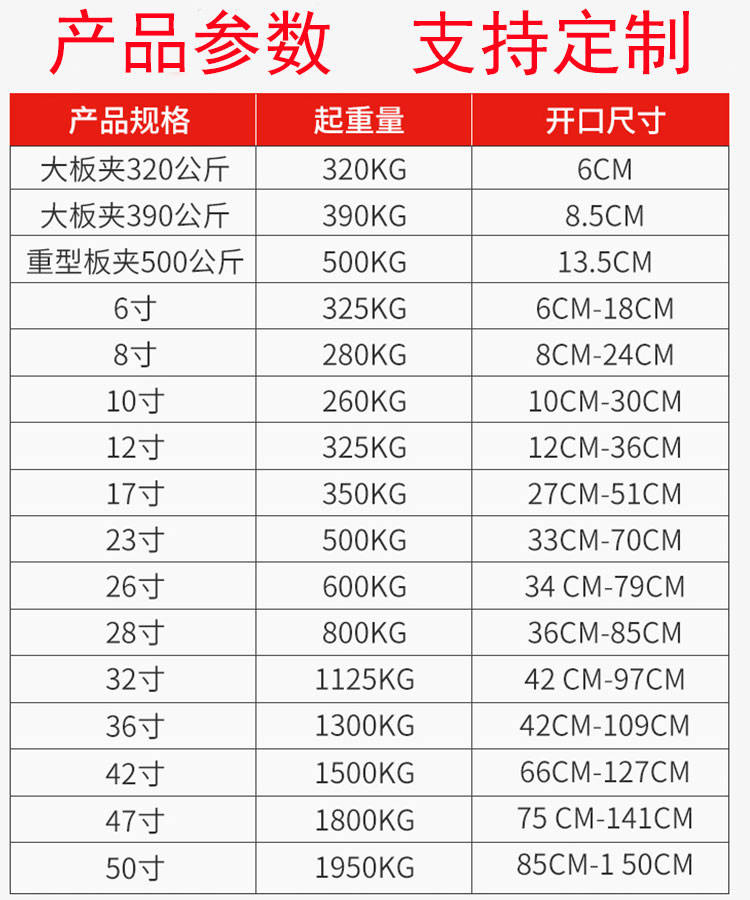 产品参数 支持定制

| 产品规格 | 起重量 | 开口尺寸 |
|---|---|---|
| 大板夹320公斤 | 320KG | 6CM |
| 大板夹390公斤 | 390KG | 8.5CM |
| 重型板夹500公斤 | 500KG | 13.5CM |
| 6寸 | 325KG | 6CM-18CM |
| 8寸 | 280KG | 8CM-24CM |
| 10寸 | 260KG | 10CM-30CM |
| 12寸 | 325KG | 12CM-36CM |
| 17寸 | 350KG | 27CM-51CM |
| 23寸 | 500KG | 33CM-70CM |
| 26寸 | 600KG | 34 CM-79CM |
| 28寸 | 800KG | 36CM-85CM |
| 32寸 | 1125KG | 42 CM-97CM |
| 36寸 | 1300KG | 42CM-109CM |
| 42寸 | 1500KG | 66CM-127CM |
| 47寸 | 1800KG | 75 CM-141CM |
| 50寸 | 1950KG | 85CM-1 50CM |